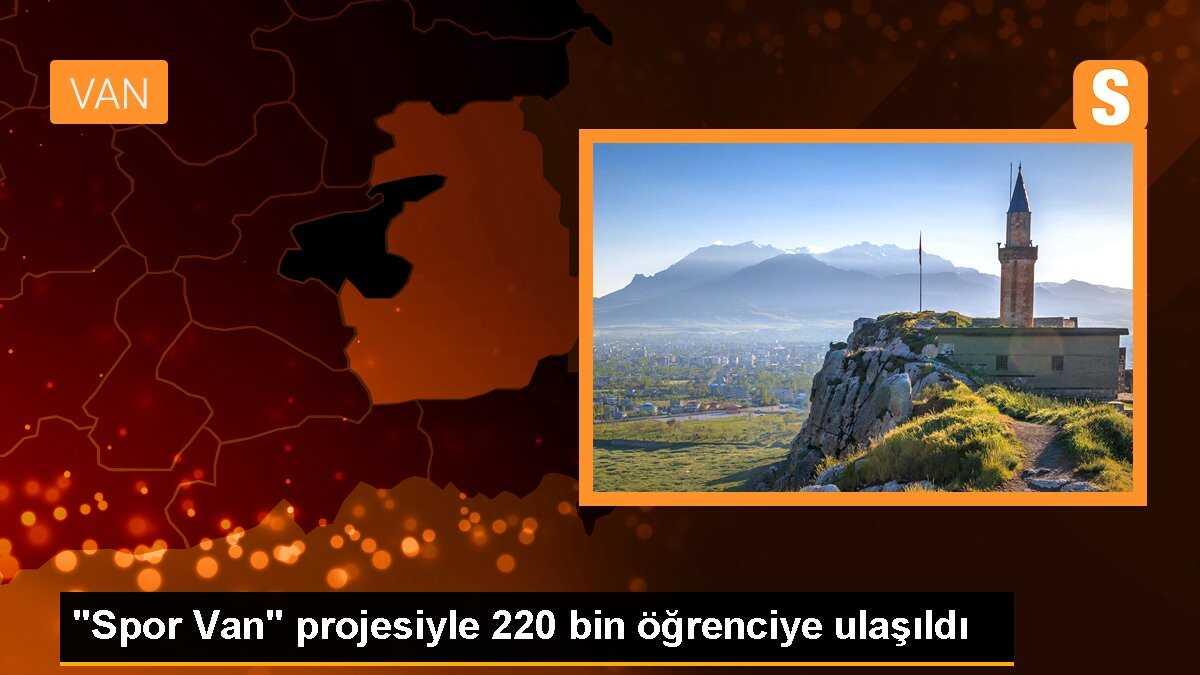 VAN

S

"Spor Van" projesiyle 220 bin öğrenciye ulaşıldı